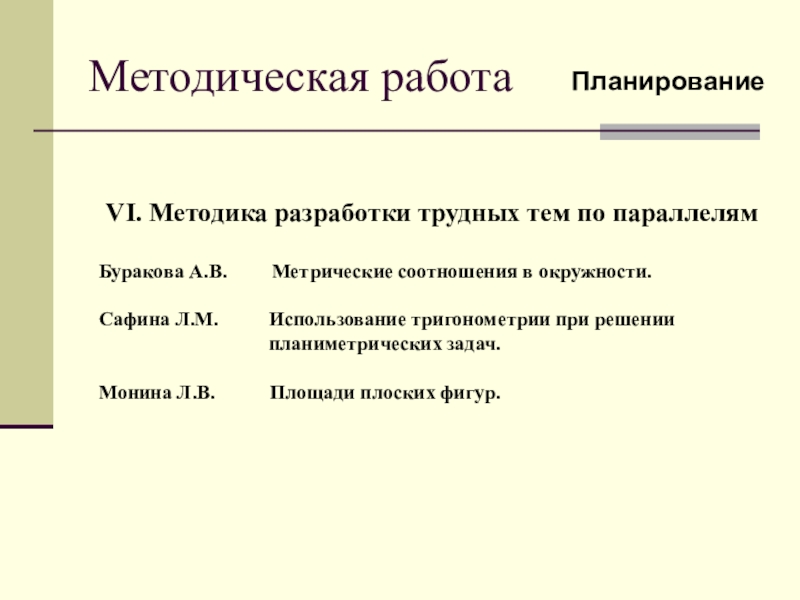 Методическая работа

Планирование

VI. Методика разработки трудных тем по параллелям

Буракова А.В. Метрические соотношения в окружности.

Сафина Л.М. Использование тригонометрии при решении планиметрических задач.

Монина Л.В. Площади плоских фигур.